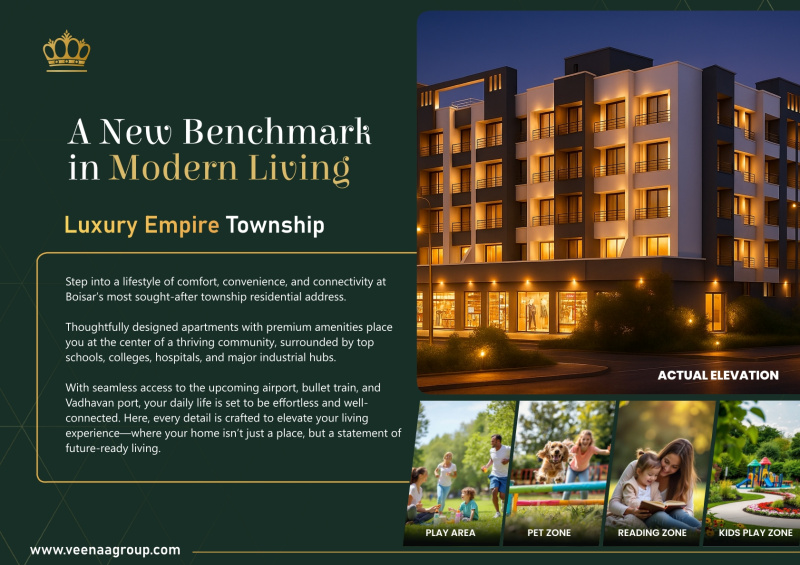 A New Benchmark in Modern Living

Luxury Empire Township

Step into a lifestyle of comfort, convenience, and connectivity at Boisar's most sought-after township residential address.

Thoughtfully designed apartments with premium amenities place you at the center of a thriving community, surrounded by top schools, colleges, hospitals, and major industrial hubs.

With seamless access to the upcoming airport, bullet train, and Vadhavan port, your daily life is set to be effortless and well-connected. Here, every detail is crafted to elevate your living experience—where your home isn't just a place, but a statement of future-ready living.

ACTUAL ELEVATION

PLAY AREA

PET ZONE

READING ZONE

KIDS PLAY ZONE

www.veenaagroup.com